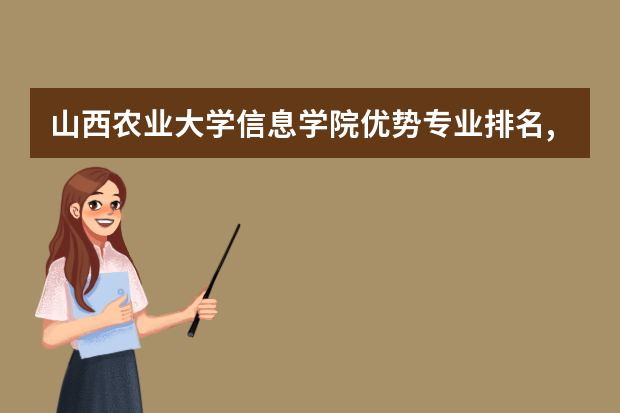 山西农业大学信息学院优势专业排名，